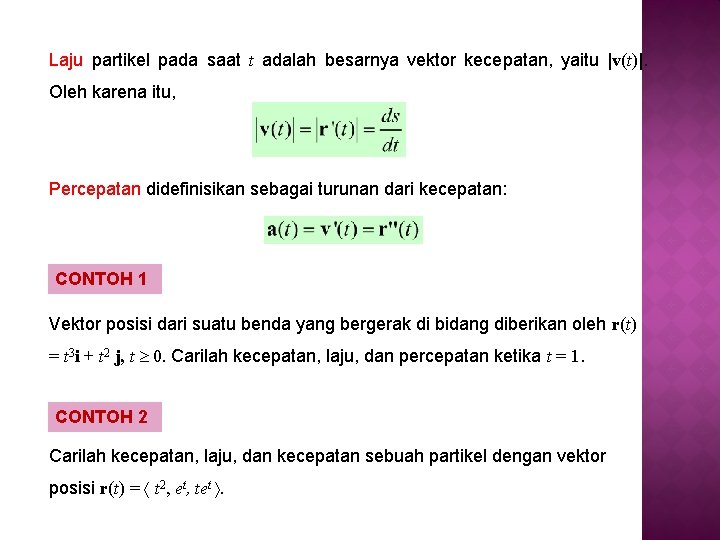 Laju partikel pada saat $t$ adalah besarnya vektor kecepatan, yaitu $|\mathbf{v}(t)|$. Oleh karena itu,

$|\mathbf{v}(t)| = |\mathbf{r}'(t)| = \frac{ds}{dt}$

Percepatan didefinisikan sebagai turunan dari kecepatan:

$\mathbf{a}(t) = \mathbf{v}'(t) = \mathbf{r}''(t)$

CONTOH 1

Vektor posisi dari suatu benda yang bergerak di bidang diberikan oleh $\mathbf{r}(t) = t^3\mathbf{i} + t^2\,\mathbf{j}$, $t \geq 0$. Carilah kecepatan, laju, dan percepatan ketika $t = 1$.

CONTOH 2

Carilah kecepatan, laju, dan kecepatan sebuah partikel dengan vektor posisi $\mathbf{r}(t) = \langle t^2, e^t, te^t \rangle$.